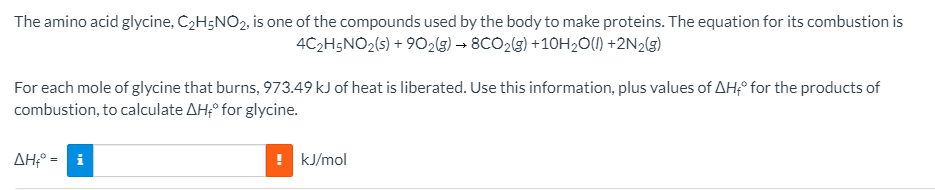 The amino acid glycine, $C_2H_5NO_2$, is one of the compounds used by the body to make proteins. The equation for its combustion is

$4C_2H_5NO_2(s) + 9O_2(g) \rightarrow 8CO_2(g) + 10H_2O(l) + 2N_2(g)$

For each mole of glycine that burns, 973.49 kJ of heat is liberated. Use this information, plus values of $\Delta H_f°$ for the products of combustion, to calculate $\Delta H_f°$ for glycine.

$\Delta H_f°$ = i ! kJ/mol